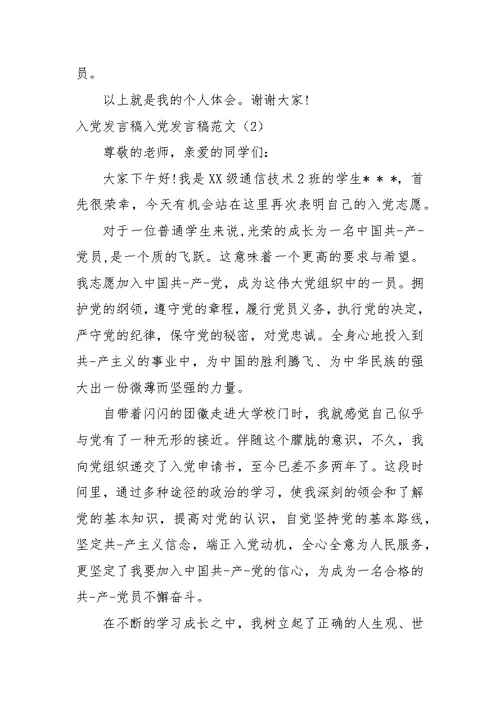 员。

以上就是我的个人体会。谢谢大家!

入党发言稿入党发言稿范文（2）

尊敬的老师，亲爱的同学们:

大家下午好!我是XX级通信技术2班的学生＊＊＊，首先很荣幸，今天有机会站在这里再次表明自己的入党志愿。

对于一位普通学生来说,光荣的成长为一名中国共-产-党员,是一个质的飞跃。这意味着一个更高的要求与希望。我志愿加入中国共-产-党，成为这伟大党组织中的一员。拥护党的纲领，遵守党的章程，履行党员义务，执行党的决定，严守党的纪律，保守党的秘密，对党忠诚。全身心地投入到共-产主义的事业中，为中国的胜利腾飞、为中华民族的强大出一份微薄而坚强的力量。

自带着闪闪的团徽走进大学校门时，我就感觉自己似乎与党有了一种无形的接近。伴随这个朦胧的意识，不久，我向党组织递交了入党申请书，至今已差不多两年了。这段时间里，通过多种途径的政治的学习，使我深刻的领会和了解党的基本知识，提高对党的认识，自觉坚持党的基本路线，坚定共-产主义信念，端正入党动机，全心全意为人民服务，更坚定了我要加入中国共-产-党的信心，为成为一名合格的共-产-党员不懈奋斗。

在不断的学习成长之中，我树立起了正确的人生观、世